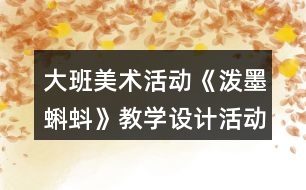 大班美术活动《泼墨蝌蚪》教学设计活动